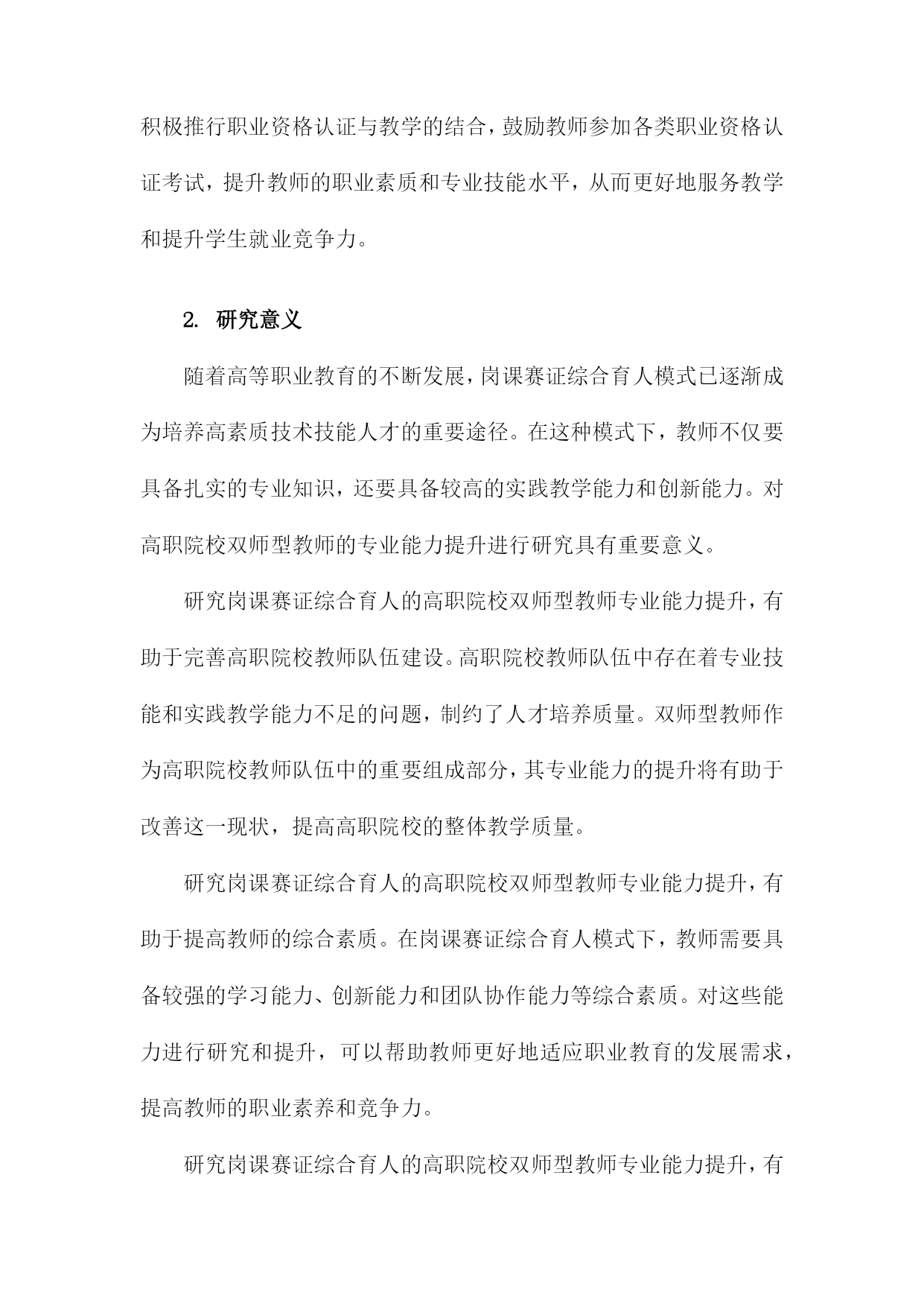 积极推行职业资格认证与教学的结合，鼓励教师参加各类职业资格认证考试，提升教师的职业素质和专业技能水平，从而更好地服务教学和提升学生就业竞争力。

2. 研究意义

随着高等职业教育的不断发展，岗课赛证综合育人模式已逐渐成为培养高素质技术技能人才的重要途径。在这种模式下，教师不仅要具备扎实的专业知识，还要具备较高的实践教学能力和创新能力。对高职院校双师型教师的专业能力提升进行研究具有重要意义。

研究岗课赛证综合育人的高职院校双师型教师专业能力提升，有助于完善高职院校教师队伍建设。高职院校教师队伍中存在着专业技能和实践教学能力不足的问题，制约了人才培养质量。双师型教师作为高职院校教师队伍中的重要组成部分，其专业能力的提升将有助于改善这一现状，提高高职院校的整体教学质量。

研究岗课赛证综合育人的高职院校双师型教师专业能力提升，有助于提高教师的综合素质。在岗课赛证综合育人模式下，教师需要具备较强的学习能力、创新能力和团队协作能力等综合素质。对这些能力进行研究和提升，可以帮助教师更好地适应职业教育的发展需求，提高教师的职业素养和竞争力。

研究岗课赛证综合育人的高职院校双师型教师专业能力提升，有